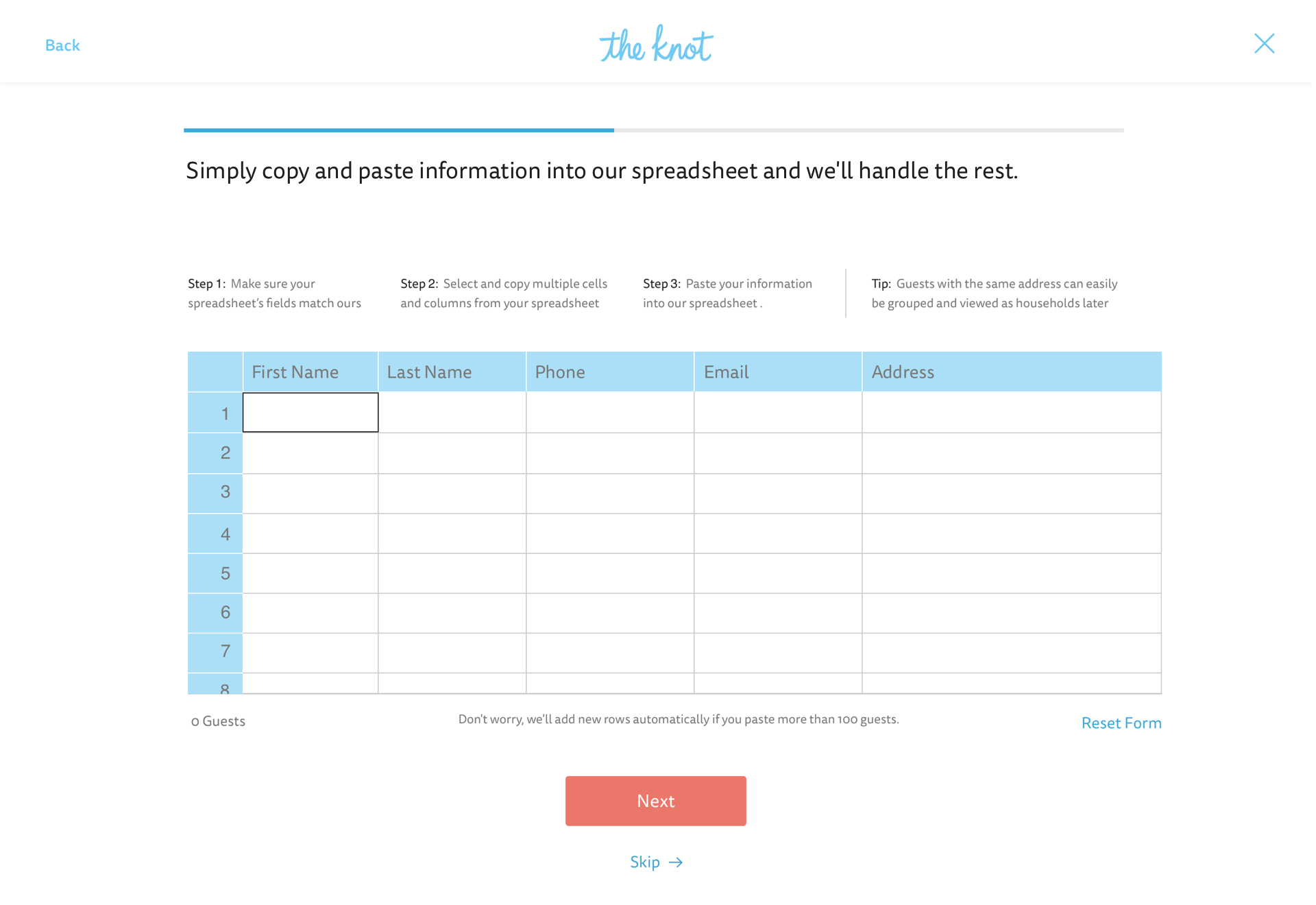 Back

the knot

Simply copy and paste information into our spreadsheet and we'll handle the rest.

Step 1: Make sure your spreadsheet's fields match ours

Step 2: Select and copy multiple cells and columns from your spreadsheet

Step 3: Paste your information into our spreadsheet .

Tip: Guests with the same address can easily be grouped and viewed as households later

| | First Name | Last Name | Phone | Email | Address |
|---|---|---|---|---|---|
| 1 | | | | | |
| 2 | | | | | |
| 3 | | | | | |
| 4 | | | | | |
| 5 | | | | | |
| 6 | | | | | |
| 7 | | | | | |
| 8 | | | | | |

0 Guests

Don't worry, we'll add new rows automatically if you paste more than 100 guests.

Reset Form

Next

Skip →